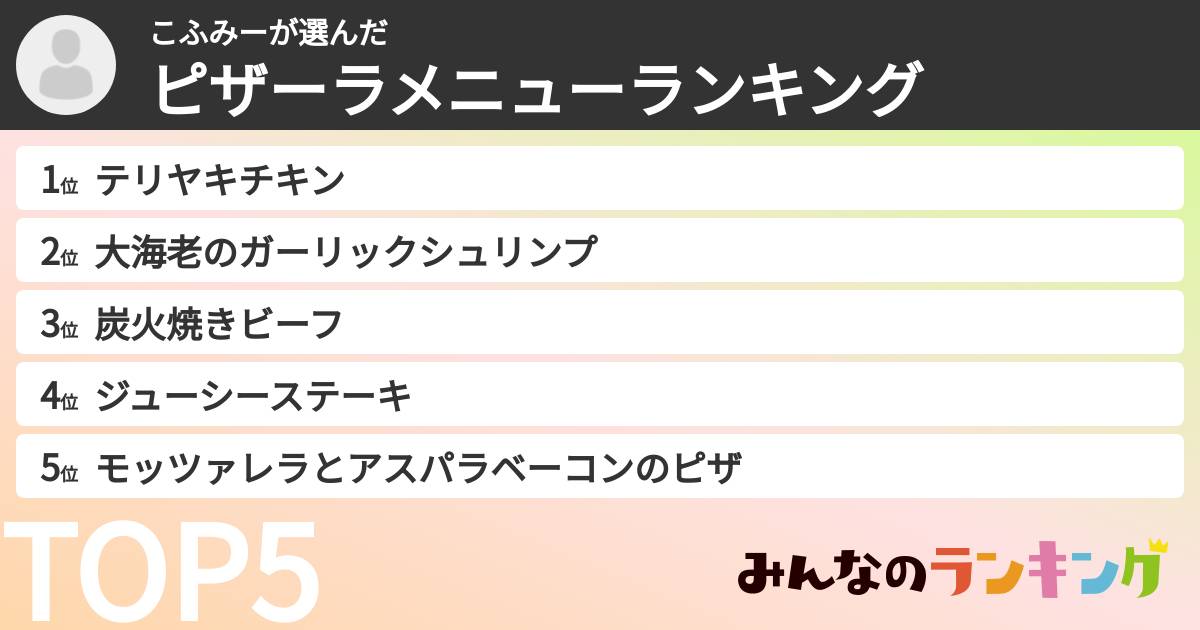 こふみーが選んだ
ピザーラメニューランキング

1位 テリヤキチキン
2位 大海老のガーリックシュリンプ
3位 炭火焼きビーフ
4位 ジューシーステーキ
5位 モッツァレラとアスパラベーコンのピザ

TOP5

みんなのランキング